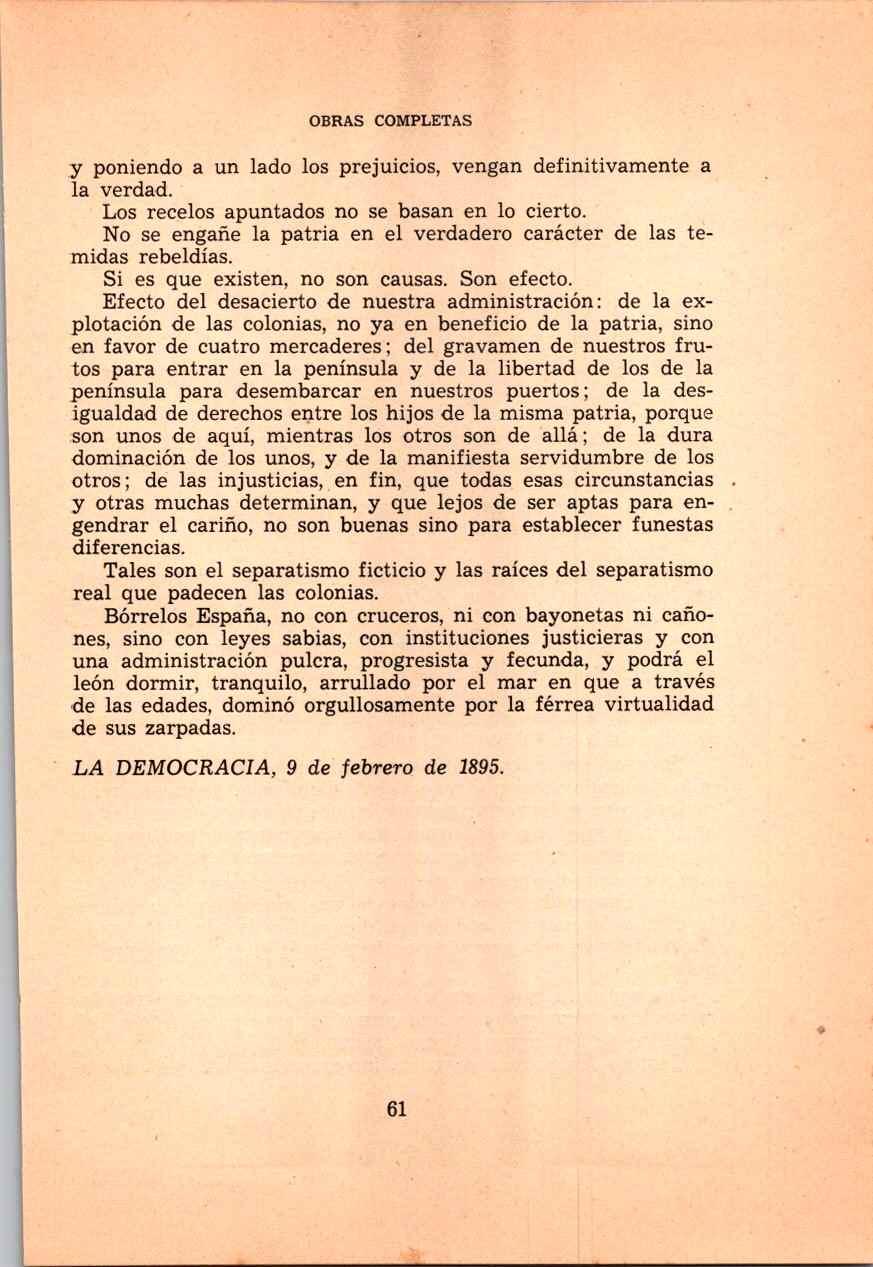 OBRAS COMPLETAS

y poniendo a un lado los prejuicios, vengan definitivamente a la verdad.

Los recelos apuntados no se basan en lo cierto.

No se engañe la patria en el verdadero carácter de las temidas rebeldías.

Si es que existen, no son causas. Son efecto.

Efecto del desacierto de nuestra administración: de la explotación de las colonias, no ya en beneficio de la patria, sino en favor de cuatro mercaderes; del gravamen de nuestros frutos para entrar en la península y de la libertad de los de la península para desembarcar en nuestros puertos; de la desigualdad de derechos entre los hijos de la misma patria, porque son unos de aquí, mientras los otros son de allá; de la dura dominación de los unos, y de la manifiesta servidumbre de los otros; de las injusticias, en fin, que todas esas circunstancias y otras muchas determinan, y que lejos de ser aptas para engendrar el cariño, no son buenas sino para establecer funestas diferencias.

Tales son el separatismo ficticio y las raíces del separatismo real que padecen las colonias.

Bórrelos España, no con cruceros, ni con bayonetas ni cañones, sino con leyes sabias, con instituciones justicieras y con una administración pulcra, progresista y fecunda, y podrá el león dormir, tranquilo, arrullado por el mar en que a través de las edades, dominó orgullosamente por la férrea virtualidad de sus zarpadas.

LA DEMOCRACIA, 9 de febrero de 1895.

61